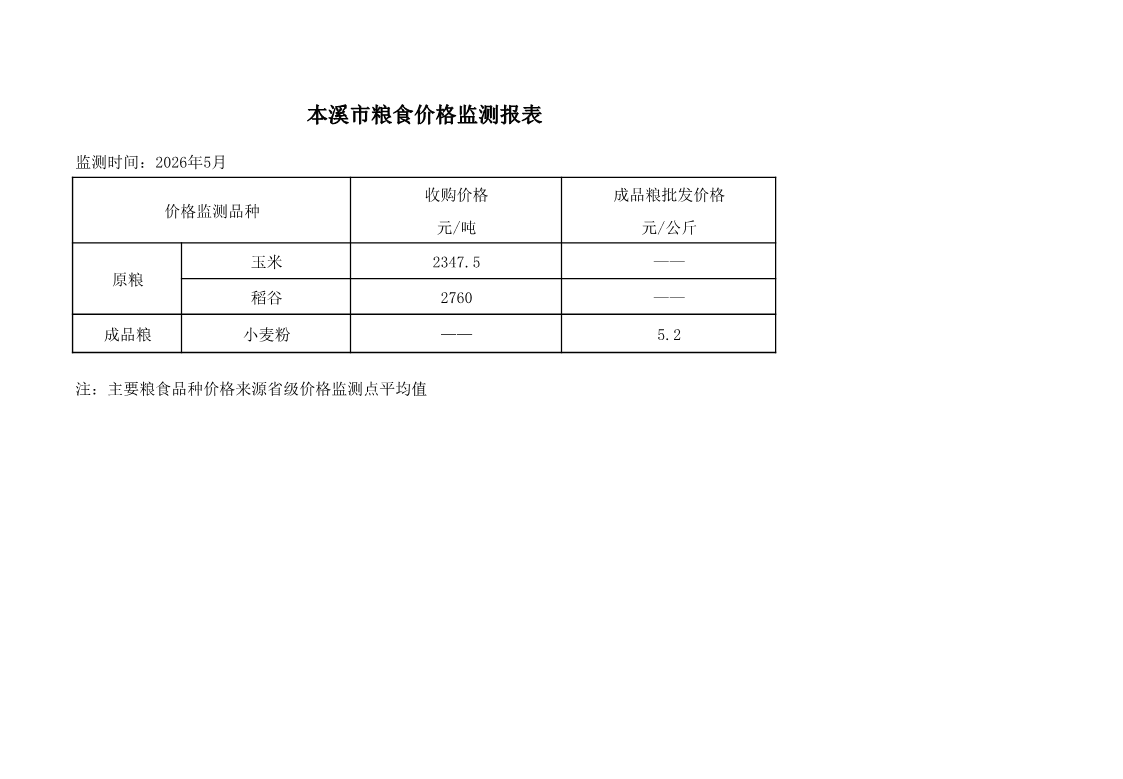 本溪市粮食价格监测报表

监测时间：2026年5月

| 价格监测品种 | | 收购价格 元/吨 | 成品粮批发价格 元/公斤 |
|---|---|---|---|
| 原粮 | 玉米 | 2347.5 | —— |
| | 稻谷 | 2760 | —— |
| 成品粮 | 小麦粉 | —— | 5.2 |

注：主要粮食品种价格来源省级价格监测点平均值